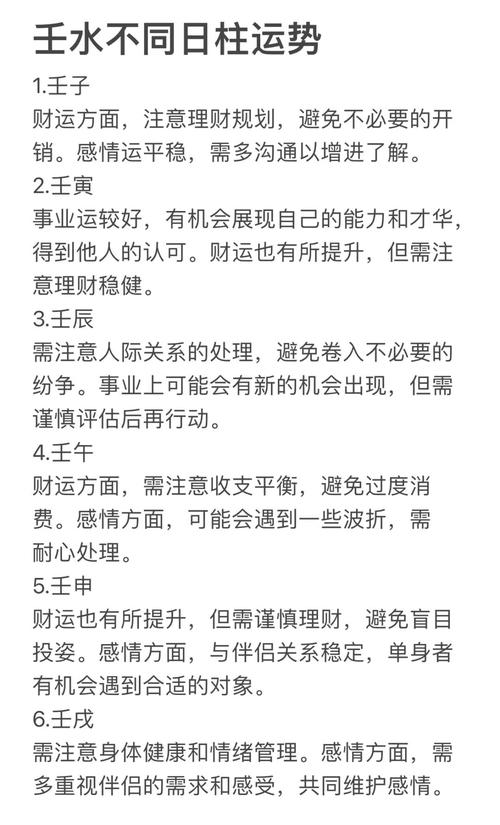 壬水不同日柱运势

1.壬子
财运方面，注意理财规划，避免不必要的开销。感情运平稳，需多沟通以增进了解。

2.壬寅
事业运较好，有机会展现自己的能力和才华，得到他人的认可。财运也有所提升，但需注意理财稳健。

3.壬辰
需注意人际关系的处理，避免卷入不必要的纷争。事业上可能会有新的机会出现，但需谨慎评估后再行动。

4.壬午
财运方面，需注意收支平衡，避免过度消费。感情方面，可能会遇到一些波折，需耐心处理。

5.壬申
财运也有所提升，但需谨慎理财，避免盲目投姿。感情方面，与伴侣关系稳定，单身者有机会遇到合适的对象。

6.壬戌
需注意身体健康和情绪管理。感情方面，需多重视伴侣的需求和感受，共同维护感情。